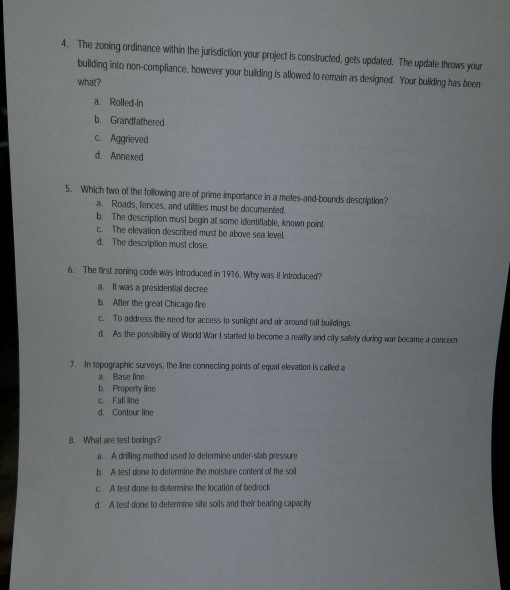 4. The zoning ordinance within the jurisdiction your project is constructed, gets updated. The update throws your building into non-compliance, however your building is allowed to remain as designed. Your building has been what?

a. Rolled-in
b. Grandfathered
c. Aggrieved
d. Annexed

5. Which two of the following are of prime importance in a metes-and-bounds description?
a. Roads, fences, and utilities must be documented.
b. The description must begin at some identifiable, known point.
c. The elevation described must be above sea level.
d. The description must close.

6. The first zoning code was introduced in 1916. Why was it introduced?
a. It was a presidential decree
b. After the great Chicago fire
c. To address the need for access to sunlight and air around tall buildings.
d. As the possibility of World War I started to become a reality and city safety during war became a concern

7. In topographic surveys, the line connecting points of equal elevation is called a
a. Base line
b. Property line
c. Fall line
d. Contour line

8. What are test borings?
a. A drilling method used to determine under-slab pressure
b. A test done to determine the moisture content of the soil
c. A test done to determine the location of bedrock
d. A test done to determine site soils and their bearing capacity